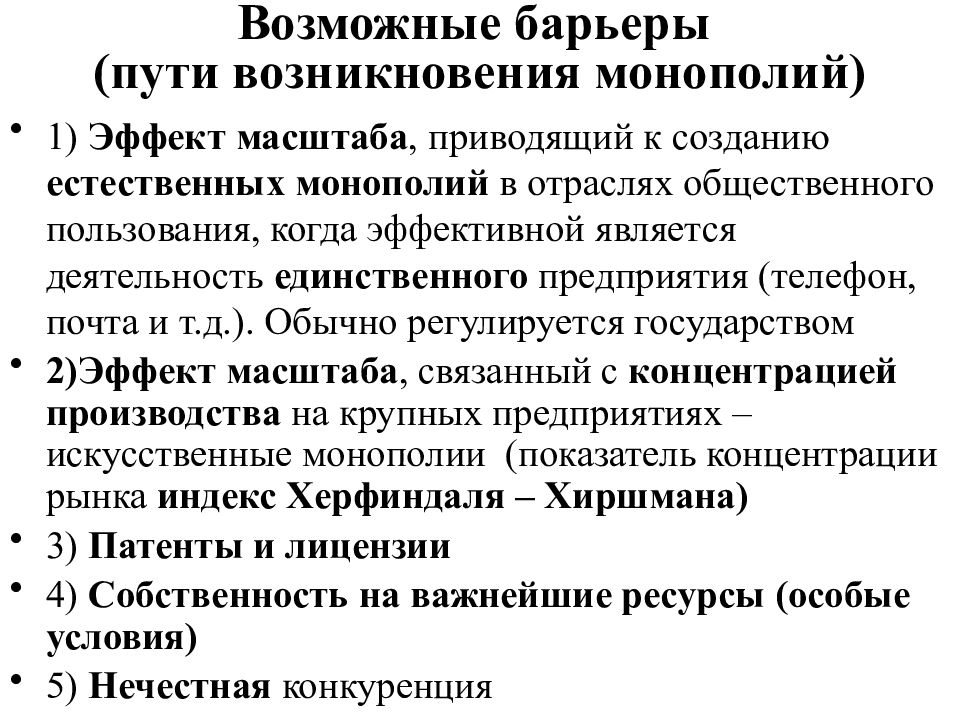 Возможные барьеры
(пути возникновения монополий)

• 1) Эффект масштаба, приводящий к созданию естественных монополий в отраслях общественного пользования, когда эффективной является деятельность единственного предприятия (телефон, почта и т.д.). Обычно регулируется государством

• 2)Эффект масштаба, связанный с концентрацией производства на крупных предприятиях – искусственные монополии (показатель концентрации рынка индекс Херфиндаля – Хиршмана)

• 3) Патенты и лицензии

• 4) Собственность на важнейшие ресурсы (особые условия)

• 5) Нечестная конкуренция